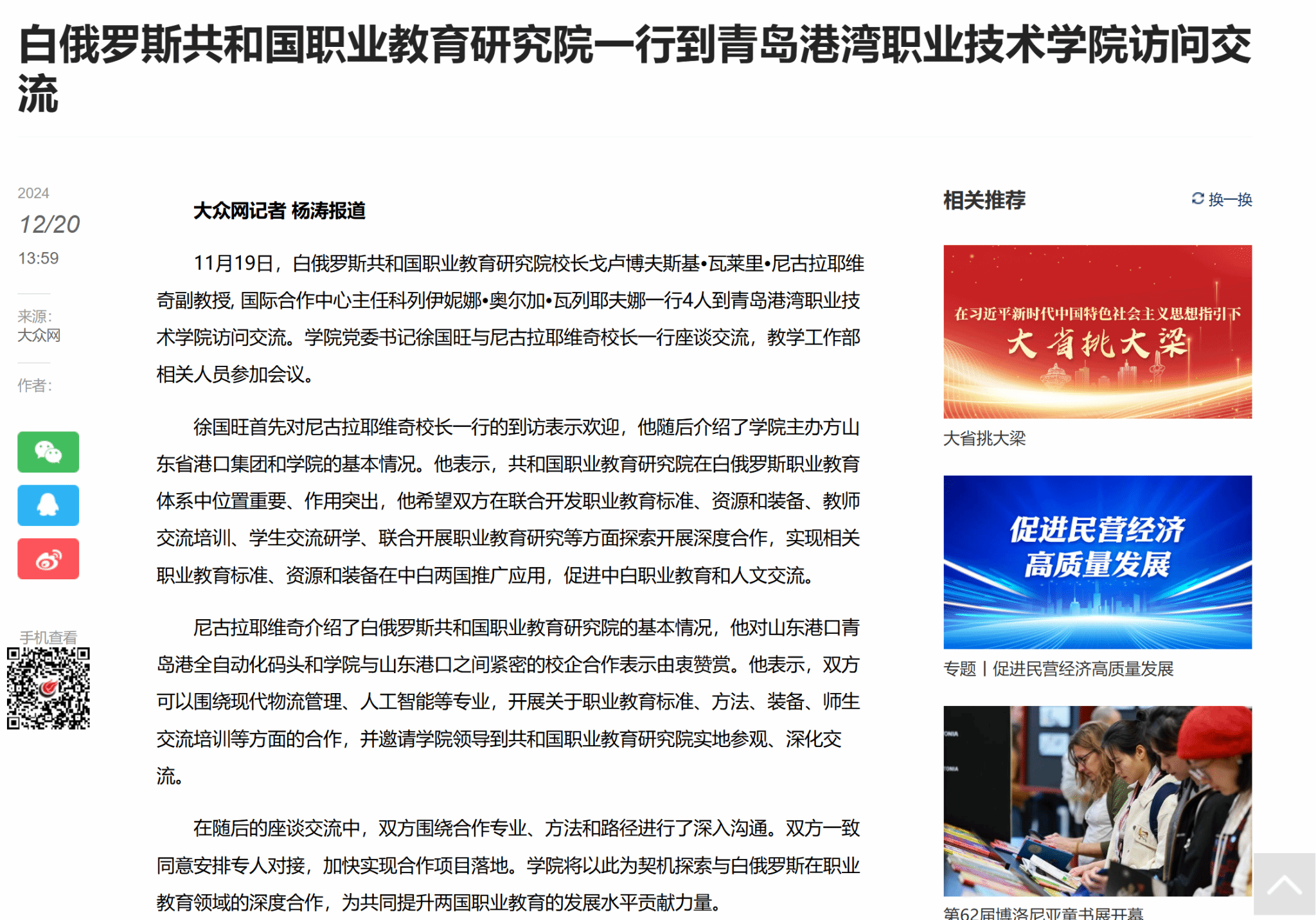 白俄罗斯共和国职业教育研究院一行到青岛港湾职业技术学院访问交流

2024
12/20
13:59

来源:
大众网

作者:

手机查看

大众网记者 杨涛报道

11月19日，白俄罗斯共和国职业教育研究院校长戈卢博夫斯基•瓦莱里•尼古拉耶维奇副教授, 国际合作中心主任科列伊妮娜•奥尔加•瓦列耶夫娜一行4人到青岛港湾职业技术学院访问交流。学院党委书记徐国旺与尼古拉耶维奇校长一行座谈交流，教学工作部相关人员参加会议。

徐国旺首先对尼古拉耶维奇校长一行的到访表示欢迎，他随后介绍了学院主办方山东省港口集团和学院的基本情况。他表示，共和国职业教育研究院在白俄罗斯职业教育体系中位置重要、作用突出，他希望双方在联合开发职业教育标准、资源和装备、教师交流培训、学生交流研学、联合开展职业教育研究等方面探索开展深度合作，实现相关职业教育标准、资源和装备在中白两国推广应用，促进中白职业教育和人文交流。

尼古拉耶维奇介绍了白俄罗斯共和国职业教育研究院的基本情况，他对山东港口青岛港全自动化码头和学院与山东港口之间紧密的校企合作表示由衷赞赏。他表示，双方可以围绕现代物流管理、人工智能等专业，开展关于职业教育标准、方法、装备、师生交流培训等方面的合作，并邀请学院领导到共和国职业教育研究院实地参观、深化交流。

在随后的座谈交流中，双方围绕合作专业、方法和路径进行了深入沟通。双方一致同意安排专人对接，加快实现合作项目落地。学院将以此为契机探索与白俄罗斯在职业教育领域的深度合作，为共同提升两国职业教育的发展水平贡献力量。

相关推荐
换一换

在习近平新时代中国特色社会主义思想指引下
大省挑大梁
大省挑大梁

促进民营经济
高质量发展
专题丨促进民营经济高质量发展

第62届博洛尼亚童书展开幕